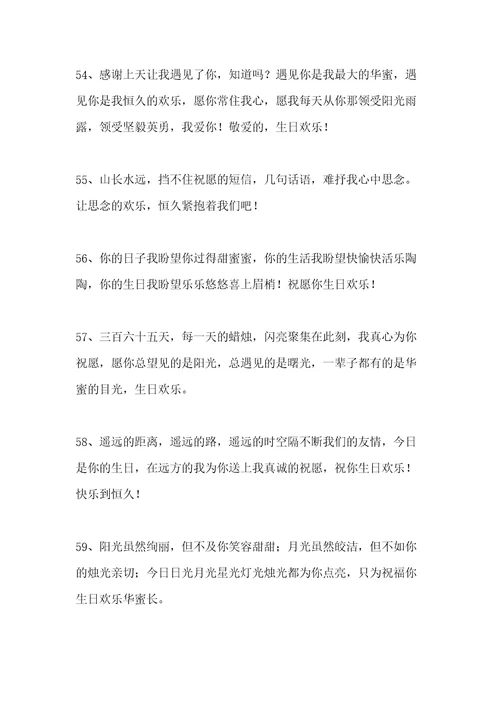 54、感谢上天让我遇见了你，知道吗？遇见你是我最大的华蜜，遇见你是我恒久的欢乐，愿你常住我心，愿我每天从你那领受阳光雨露，领受坚毅英勇，我爱你！敬爱的，生日欢乐！

55、山长水远，挡不住祝愿的短信，几句话语，难抒我心中思念。让思念的欢乐，恒久紧抱着我们吧！

56、你的日子我盼望你过得甜蜜蜜，你的生活我盼望快愉快活乐陶陶，你的生日我盼望乐乐悠悠喜上眉梢！祝愿你生日欢乐！

57、三百六十五天，每一天的蜡烛，闪亮聚集在此刻，我真心为你祝愿，愿你总望见的是阳光，总遇见的是曙光，一辈子都有的是华蜜的目光，生日欢乐。

58、遥远的距离，遥远的路，遥远的时空隔不断我们的友情，今日是你的生日，在远方的我为你送上我真诚的祝愿，祝你生日欢乐！快乐到恒久！

59、阳光虽然绚丽，但不及你笑容甜甜；月光虽然皎洁，但不如你的烛光亲切；今日日光月光星光灯光烛光都为你点亮，只为祝福你生日欢乐华蜜长。